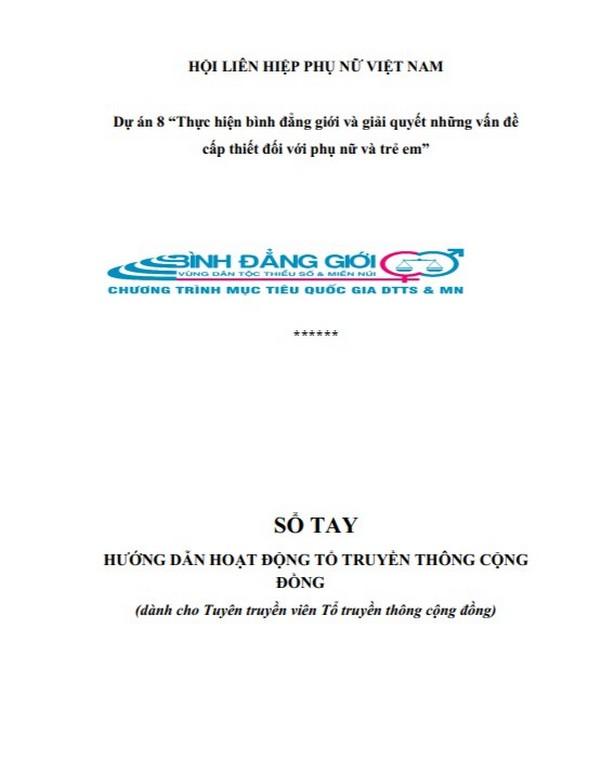 HỘI LIÊN HIỆP PHỤ NỮ VIỆT NAM

Dự án 8 “Thực hiện bình đẳng giới và giải quyết những vấn đề cấp thiết đối với phụ nữ và trẻ em”

BÌNH ĐẲNG GIỚI
VÙNG DÂN TỘC THIỂU SỐ & MIỀN NÚI
CHƯƠNG TRÌNH MỤC TIÊU QUỐC GIA DTTS & MN

******

SỔ TAY

HƯỚNG DẪN HOẠT ĐỘNG TỔ TRUYỀN THÔNG CỘNG ĐỒNG

(dành cho Tuyên truyền viên Tổ truyền thông cộng đồng)